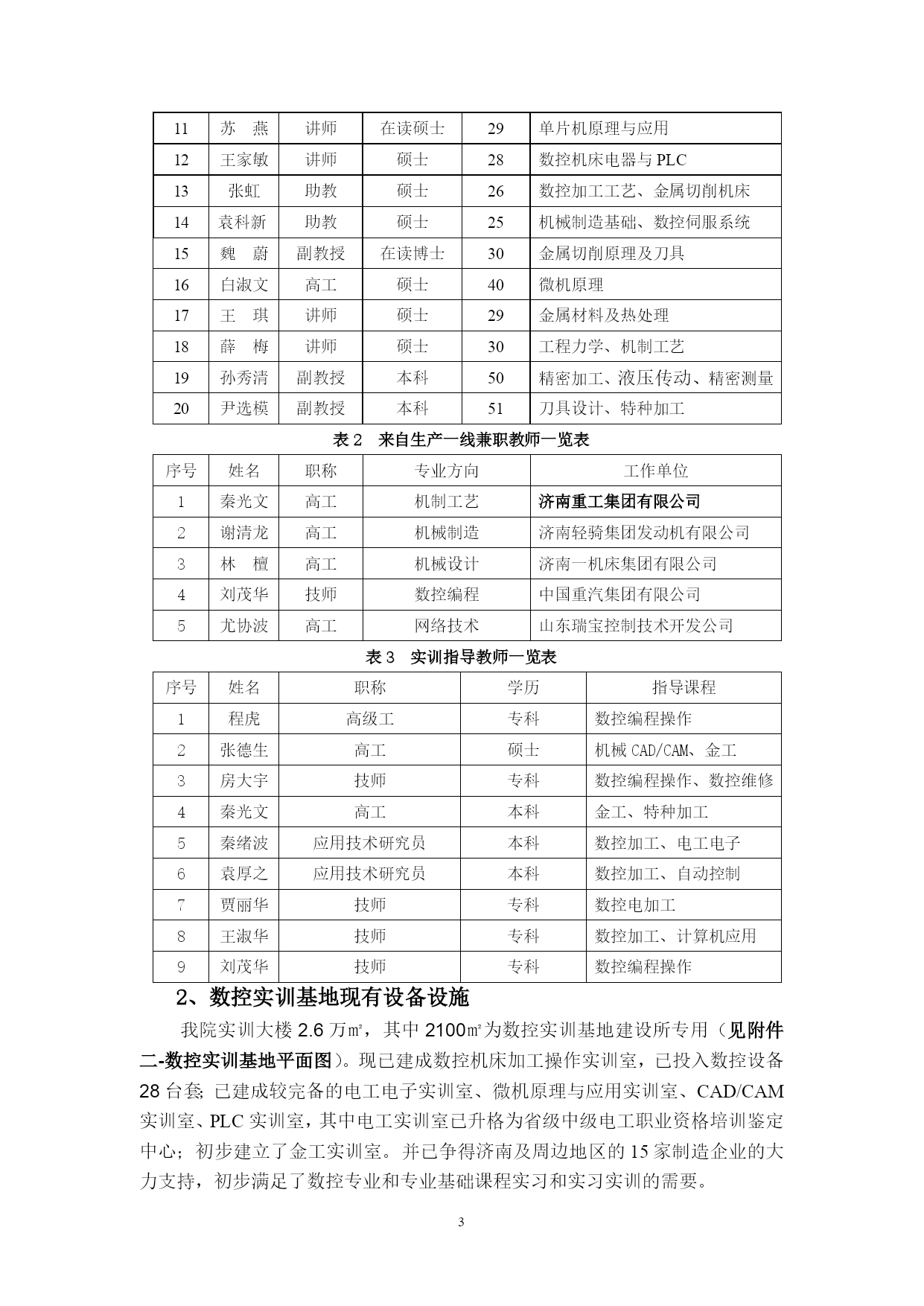 | 11 | 苏　燕 | 讲师 | 在读硕士 | 29 | 单片机原理与应用 |
|---|---|---|---|---|---|
| 12 | 王家敏 | 讲师 | 硕士 | 28 | 数控机床电器与 PLC |
| 13 | 张虹 | 助教 | 硕士 | 26 | 数控加工工艺、金属切削机床 |
| 14 | 袁科新 | 助教 | 硕士 | 25 | 机械制造基础、数控伺服系统 |
| 15 | 魏　蔚 | 副教授 | 在读博士 | 30 | 金属切削原理及刀具 |
| 16 | 白淑文 | 高工 | 硕士 | 40 | 微机原理 |
| 17 | 王　琪 | 讲师 | 硕士 | 29 | 金属材料及热处理 |
| 18 | 薛　梅 | 讲师 | 硕士 | 30 | 工程力学、机制工艺 |
| 19 | 孙秀清 | 副教授 | 本科 | 50 | 精密加工、液压传动、精密测量 |
| 20 | 尹选模 | 副教授 | 本科 | 51 | 刀具设计、特种加工 |

表 2　来自生产一线兼职教师一览表

| 序号 | 姓名 | 职称 | 专业方向 | 工作单位 |
|---|---|---|---|---|
| 1 | 秦光文 | 高工 | 机制工艺 | 济南重工集团有限公司 |
| 2 | 谢清龙 | 高工 | 机械制造 | 济南轻骑集团发动机有限公司 |
| 3 | 林　檀 | 高工 | 机械设计 | 济南一机床集团有限公司 |
| 4 | 刘茂华 | 技师 | 数控编程 | 中国重汽集团有限公司 |
| 5 | 尤协波 | 高工 | 网络技术 | 山东瑞宝控制技术开发公司 |

表 3　实训指导教师一览表

| 序号 | 姓名 | 职称 | 学历 | 指导课程 |
|---|---|---|---|---|
| 1 | 程虎 | 高级工 | 专科 | 数控编程操作 |
| 2 | 张德生 | 高工 | 硕士 | 机械 CAD/CAM、金工 |
| 3 | 房大宇 | 技师 | 专科 | 数控编程操作、数控维修 |
| 4 | 秦光文 | 高工 | 本科 | 金工、特种加工 |
| 5 | 秦绪波 | 应用技术研究员 | 本科 | 数控加工、电工电子 |
| 6 | 袁厚之 | 应用技术研究员 | 本科 | 数控加工、自动控制 |
| 7 | 贾丽华 | 技师 | 专科 | 数控电加工 |
| 8 | 王淑华 | 技师 | 专科 | 数控加工、计算机应用 |
| 9 | 刘茂华 | 技师 | 专科 | 数控编程操作 |

2、数控实训基地现有设备设施

我院实训大楼 2.6 万㎡，其中 2100㎡为数控实训基地建设所专用（见附件二-数控实训基地平面图）。现已建成数控机床加工操作实训室，已投入数控设备 28 台套；已建成较完备的电工电子实训室、微机原理与应用实训室、CAD/CAM 实训室、PLC 实训室，其中电工实训室已升格为省级中级电工职业资格培训鉴定中心；初步建立了金工实训室。并已争得济南及周边地区的 15 家制造企业的大力支持，初步满足了数控专业和专业基础课程实习和实习实训的需要。

3